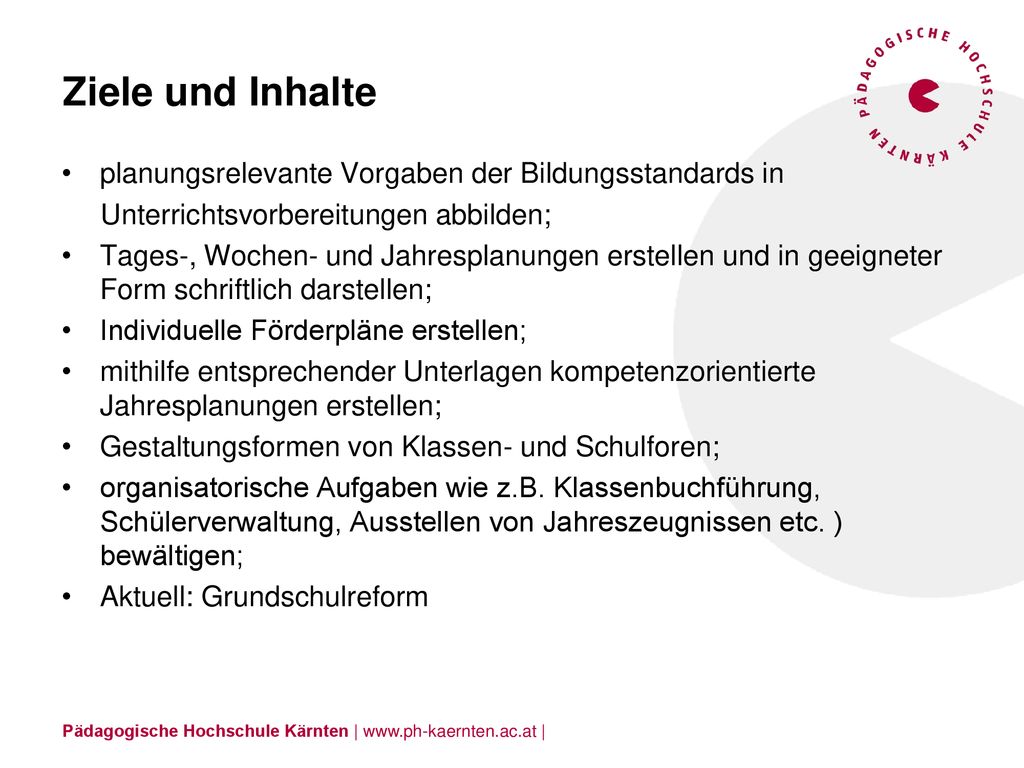 Ziele und Inhalte

PÄDAGOGISCHE HOCHSCHULE KÄRNTEN

• planungsrelevante Vorgaben der Bildungsstandards in Unterrichtsvorbereitungen abbilden;
• Tages-, Wochen- und Jahresplanungen erstellen und in geeigneter Form schriftlich darstellen;
• Individuelle Förderpläne erstellen;
• mithilfe entsprechender Unterlagen kompetenzorientierte Jahresplanungen erstellen;
• Gestaltungsformen von Klassen- und Schulforen;
• organisatorische Aufgaben wie z.B. Klassenbuchführung, Schülerverwaltung, Ausstellen von Jahreszeugnissen etc. ) bewältigen;
• Aktuell: Grundschulreform

Pädagogische Hochschule Kärnten | www.ph-kaernten.ac.at |